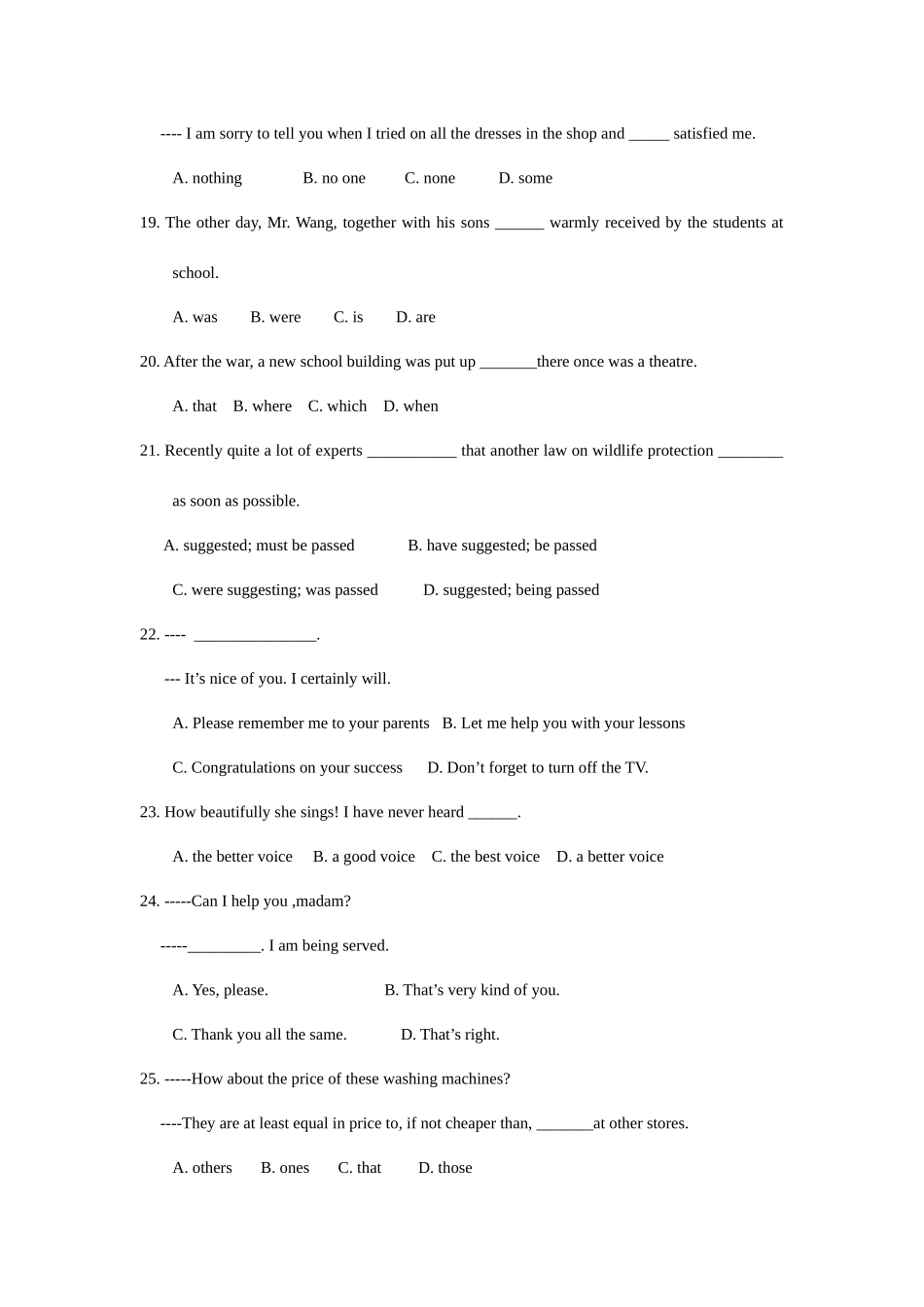 ---- I am sorry to tell you when I tried on all the dresses in the shop and ____ satisfied me.

A. nothing B. no one C. none D. some

19. The other day, Mr. Wang, together with his sons ____ warmly received by the students at school.

A. was B. were C. is D. are

20. After the war, a new school building was put up ____there once was a theatre.

A. that B. where C. which D. when

21. Recently quite a lot of experts ____ that another law on wildlife protection ____ as soon as possible.

A. suggested; must be passed B. have suggested; be passed

C. were suggesting; was passed D. suggested; being passed

22. ---- ____.

--- It's nice of you. I certainly will.

A. Please remember me to your parents B. Let me help you with your lessons

C. Congratulations on your success D. Don't forget to turn off the TV.

23. How beautifully she sings! I have never heard ____.

A. the better voice B. a good voice C. the best voice D. a better voice

24. -----Can I help you ,madam?

-----____. I am being served.

A. Yes, please. B. That's very kind of you.

C. Thank you all the same. D. That's right.

25. -----How about the price of these washing machines?

----They are at least equal in price to, if not cheaper than, ____at other stores.

A. others B. ones C. that D. those